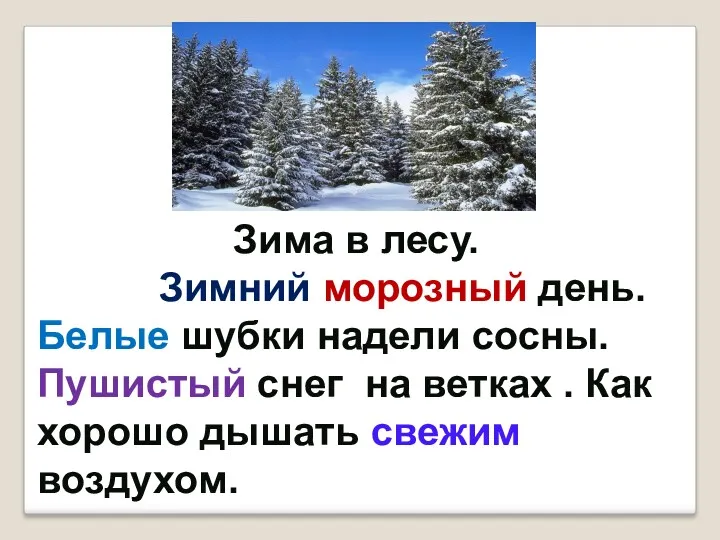 Зима в лесу.

Зимний морозный день. Белые шубки надели сосны. Пушистый снег на ветках . Как хорошо дышать свежим воздухом.